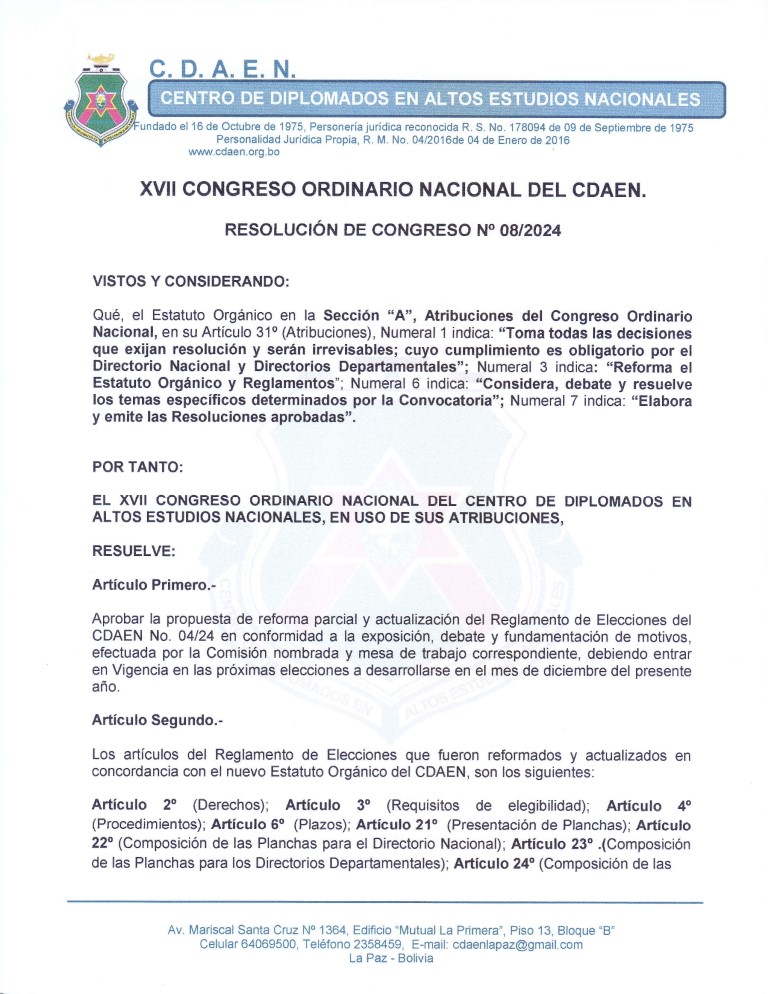 C. D. A. E. N.
CENTRO DE DIPLOMADOS EN ALTOS ESTUDIOS NACIONALES
Fundado el 16 de Octubre de 1975, Personería jurídica reconocida R. S. No. 178094 de 09 de Septiembre de 1975
Personalidad Jurídica Propia, R. M. No. 04/2016de 04 de Enero de 2016
www.cdaen.org.bo

XVII CONGRESO ORDINARIO NACIONAL DEL CDAEN.

RESOLUCIÓN DE CONGRESO Nº 08/2024

VISTOS Y CONSIDERANDO:

Qué, el Estatuto Orgánico en la Sección "A", Atribuciones del Congreso Ordinario Nacional, en su Artículo 31º (Atribuciones), Numeral 1 indica: "Toma todas las decisiones que exijan resolución y serán irrevisables; cuyo cumplimiento es obligatorio por el Directorio Nacional y Directorios Departamentales"; Numeral 3 indica: "Reforma el Estatuto Orgánico y Reglamentos"; Numeral 6 indica: "Considera, debate y resuelve los temas específicos determinados por la Convocatoria"; Numeral 7 indica: "Elabora y emite las Resoluciones aprobadas".

POR TANTO:

EL XVII CONGRESO ORDINARIO NACIONAL DEL CENTRO DE DIPLOMADOS EN ALTOS ESTUDIOS NACIONALES, EN USO DE SUS ATRIBUCIONES,

RESUELVE:

Artículo Primero.-

Aprobar la propuesta de reforma parcial y actualización del Reglamento de Elecciones del CDAEN No. 04/24 en conformidad a la exposición, debate y fundamentación de motivos, efectuada por la Comisión nombrada y mesa de trabajo correspondiente, debiendo entrar en Vigencia en las próximas elecciones a desarrollarse en el mes de diciembre del presente año.

Artículo Segundo.-

Los artículos del Reglamento de Elecciones que fueron reformados y actualizados en concordancia con el nuevo Estatuto Orgánico del CDAEN, son los siguientes:

Artículo 2º (Derechos); Artículo 3º (Requisitos de elegibilidad); Artículo 4º (Procedimientos); Artículo 6º (Plazos); Artículo 21º (Presentación de Planchas); Artículo 22º (Composición de las Planchas para el Directorio Nacional); Artículo 23º .(Composición de las Planchas para los Directorios Departamentales); Artículo 24º (Composición de las

Av. Mariscal Santa Cruz Nº 1364, Edificio "Mutual La Primera", Piso 13, Bloque "B"
Celular 64069500, Teléfono 2358459, E-mail: cdaenlapaz@gmail.com
La Paz - Bolivia